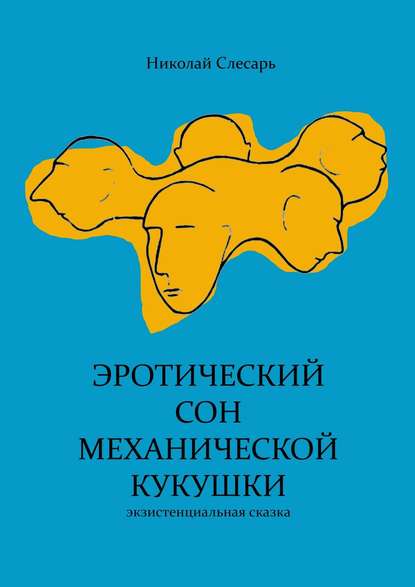 Николай Слесарь

ЭРОТИЧЕСКИЙ СОН МЕХАНИЧЕСКОЙ КУКУШКИ

экзистенциальная сказка